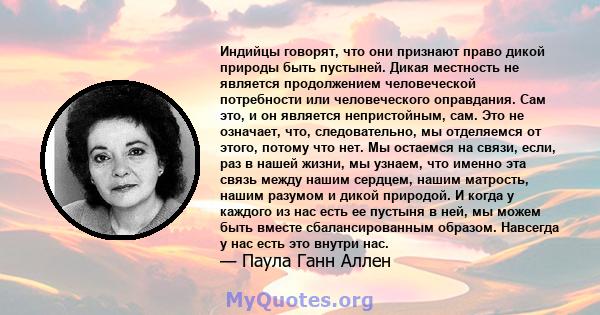 Индийцы говорят, что они признают право дикой природы быть пустыней. Дикая местность не является продолжением человеческой потребности или человеческого оправдания. Сам это, и он является непристойным, сам. Это не означает, что, следовательно, мы отделяемся от этого, потому что нет. Мы остаемся на связи, если, раз в нашей жизни, мы узнаем, что именно эта связь между нашим сердцем, нашим матрость, нашим разумом и дикой природой. И когда у каждого из нас есть ее пустыня в ней, мы можем быть вместе сбалансированным образом. Навсегда у нас есть это внутри нас.
— Паула Ганн Аллен

MyQuotes.org